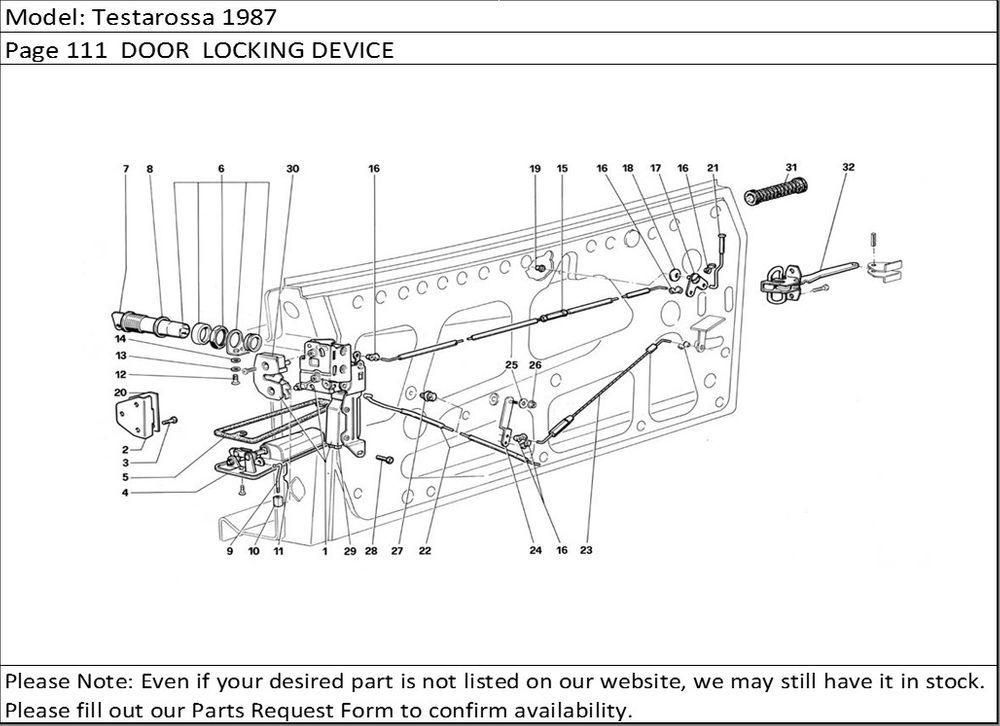 Model: Testarossa 1987

Page 111 DOOR LOCKING DEVICE

7 8 6 30 16 19 15 16 18 17 16 21 31 32

14
13
12
20
2
3
5
4

25 26

9 10 11 1 29 28 27 22 24 16 23

Please Note: Even if your desired part is not listed on our website, we may still have it in stock. Please fill out our Parts Request Form to confirm availability.